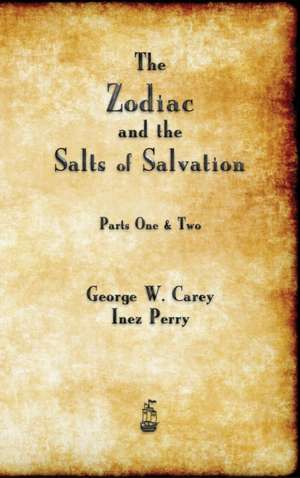 The
Zodiac
and the
Salts of Salvation

Parts One & Two

George W. Carey
Inez Perry